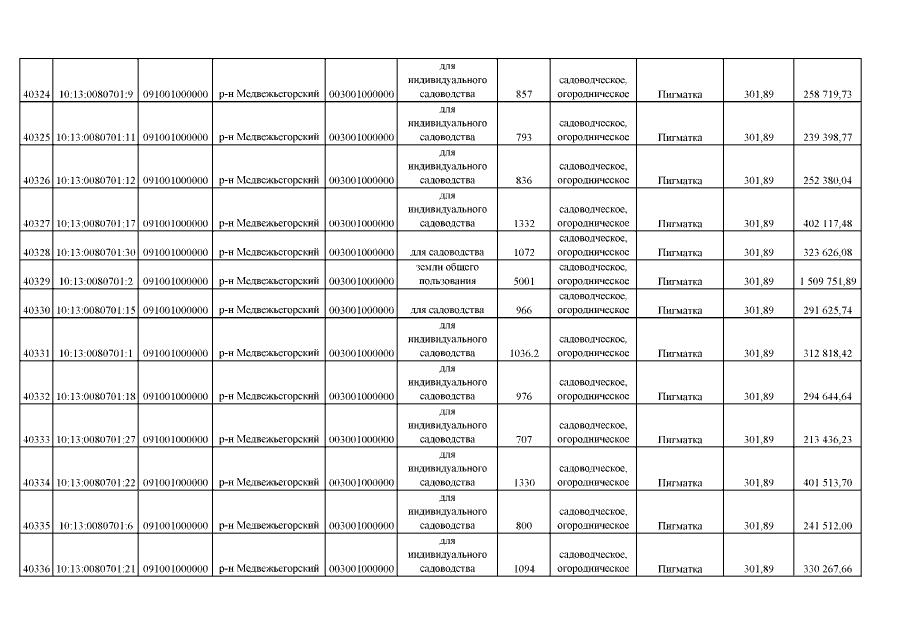 | 40324 | 10:13:0080701:9 | 091001000000 | р-н Медвежьегорский | 003001000000 | для индивидуального садоводства | 857 | садоводческое, огородническое | Пигматка | 301,89 | 258 719,73 |
|---|---|---|---|---|---|---|---|---|---|---|
| 40325 | 10:13:0080701:11 | 091001000000 | р-н Медвежьегорский | 003001000000 | для индивидуального садоводства | 793 | садоводческое, огородническое | Пигматка | 301,89 | 239 398,77 |
| 40326 | 10:13:0080701:12 | 091001000000 | р-н Медвежьегорский | 003001000000 | для индивидуального садоводства | 836 | садоводческое, огородническое | Пигматка | 301,89 | 252 380,04 |
| 40327 | 10:13:0080701:17 | 091001000000 | р-н Медвежьегорский | 003001000000 | для индивидуального садоводства | 1332 | садоводческое, огородническое | Пигматка | 301,89 | 402 117,48 |
| 40328 | 10:13:0080701:30 | 091001000000 | р-н Медвежьегорский | 003001000000 | для садоводства | 1072 | садоводческое, огородническое | Пигматка | 301,89 | 323 626,08 |
| 40329 | 10:13:0080701:2 | 091001000000 | р-н Медвежьегорский | 003001000000 | земли общего пользования | 5001 | садоводческое, огородническое | Пигматка | 301,89 | 1 509 751,89 |
| 40330 | 10:13:0080701:15 | 091001000000 | р-н Медвежьегорский | 003001000000 | для садоводства | 966 | садоводческое, огородническое | Пигматка | 301,89 | 291 625,74 |
| 40331 | 10:13:0080701:1 | 091001000000 | р-н Медвежьегорский | 003001000000 | для индивидуального садоводства | 1036.2 | садоводческое, огородническое | Пигматка | 301,89 | 312 818,42 |
| 40332 | 10:13:0080701:18 | 091001000000 | р-н Медвежьегорский | 003001000000 | для индивидуального садоводства | 976 | садоводческое, огородническое | Пигматка | 301,89 | 294 644,64 |
| 40333 | 10:13:0080701:27 | 091001000000 | р-н Медвежьегорский | 003001000000 | для индивидуального садоводства | 707 | садоводческое, огородническое | Пигматка | 301,89 | 213 436,23 |
| 40334 | 10:13:0080701:22 | 091001000000 | р-н Медвежьегорский | 003001000000 | для индивидуального садоводства | 1330 | садоводческое, огородническое | Пигматка | 301,89 | 401 513,70 |
| 40335 | 10:13:0080701:6 | 091001000000 | р-н Медвежьегорский | 003001000000 | для индивидуального садоводства | 800 | садоводческое, огородническое | Пигматка | 301,89 | 241 512,00 |
| 40336 | 10:13:0080701:21 | 091001000000 | р-н Медвежьегорский | 003001000000 | для индивидуального садоводства | 1094 | садоводческое, огородническое | Пигматка | 301,89 | 330 267,66 |